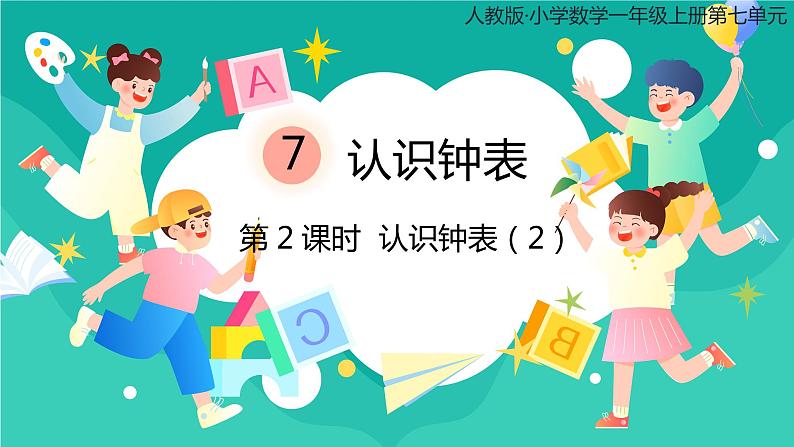 人教版·小学数学一年级上册第七单元

A

7 认识钟表

第 2 课时 认识钟表（2）

C

B